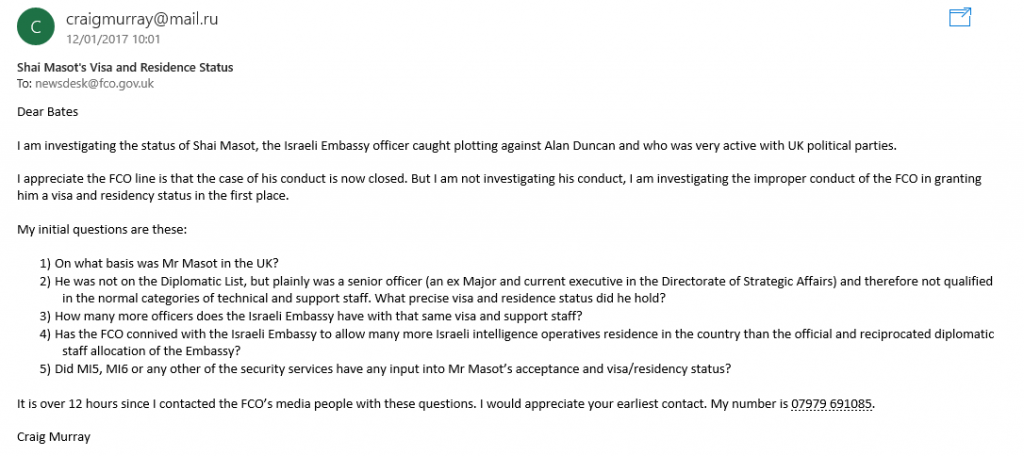 C

craigmurray@mail.ru
12/01/2017 10:01

Shai Masot's Visa and Residence Status
To: newsdesk@fco.gov.uk

Dear Bates

I am investigating the status of Shai Masot, the Israeli Embassy officer caught plotting against Alan Duncan and who was very active with UK political parties.

I appreciate the FCO line is that the case of his conduct is now closed. But I am not investigating his conduct, I am investigating the improper conduct of the FCO in granting him a visa and residency status in the first place.

My initial questions are these:

1) On what basis was Mr Masot in the UK?
2) He was not on the Diplomatic List, but plainly was a senior officer (an ex Major and current executive in the Directorate of Strategic Affairs) and therefore not qualified in the normal categories of technical and support staff. What precise visa and residence status did he hold?
3) How many more officers does the Israeli Embassy have with that same visa and support staff?
4) Has the FCO connived with the Israeli Embassy to allow many more Israeli intelligence operatives residence in the country than the official and reciprocated diplomatic staff allocation of the Embassy?
5) Did MI5, MI6 or any other of the security services have any input into Mr Masot's acceptance and visa/residency status?

It is over 12 hours since I contacted the FCO's media people with these questions. I would appreciate your earliest contact. My number is 07979 691085.

Craig Murray